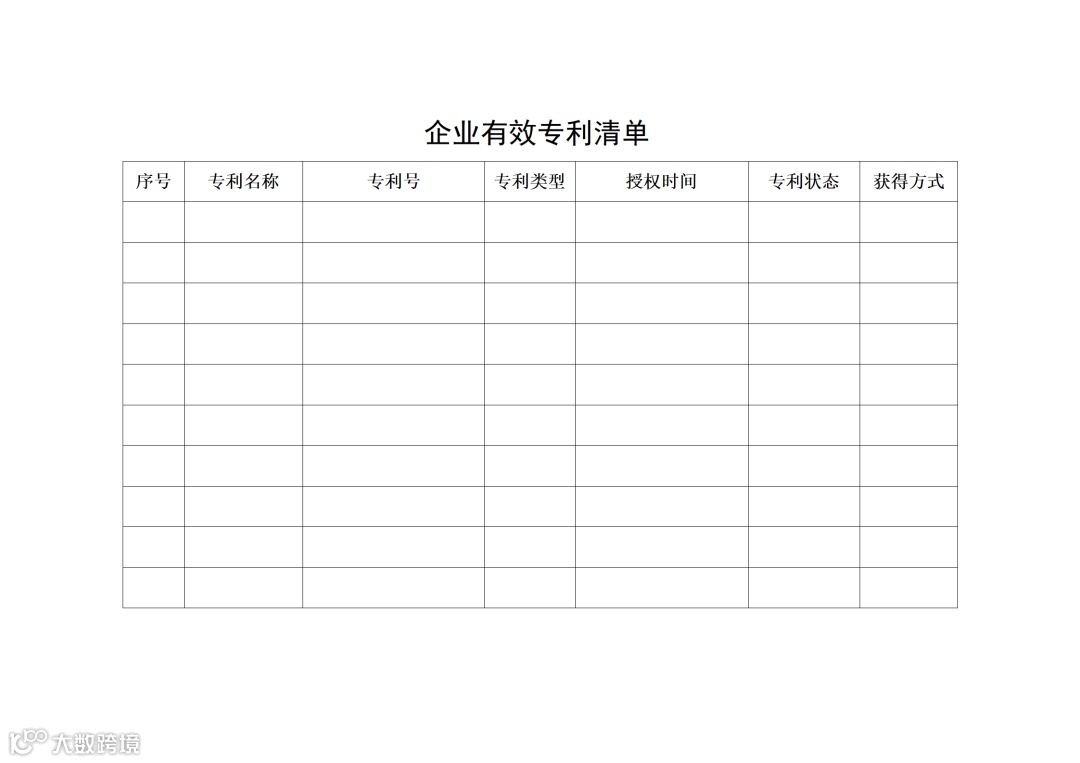 企业有效专利清单

| 序号 | 专利名称 | 专利号 | 专利类型 | 授权时间 | 专利状态 | 获得方式 |
|---|---|---|---|---|---|---|
| | | | | | | |
| | | | | | | |
| | | | | | | |
| | | | | | | |
| | | | | | | |
| | | | | | | |
| | | | | | | |
| | | | | | | |
| | | | | | | |
| | | | | | | |

大数跨境